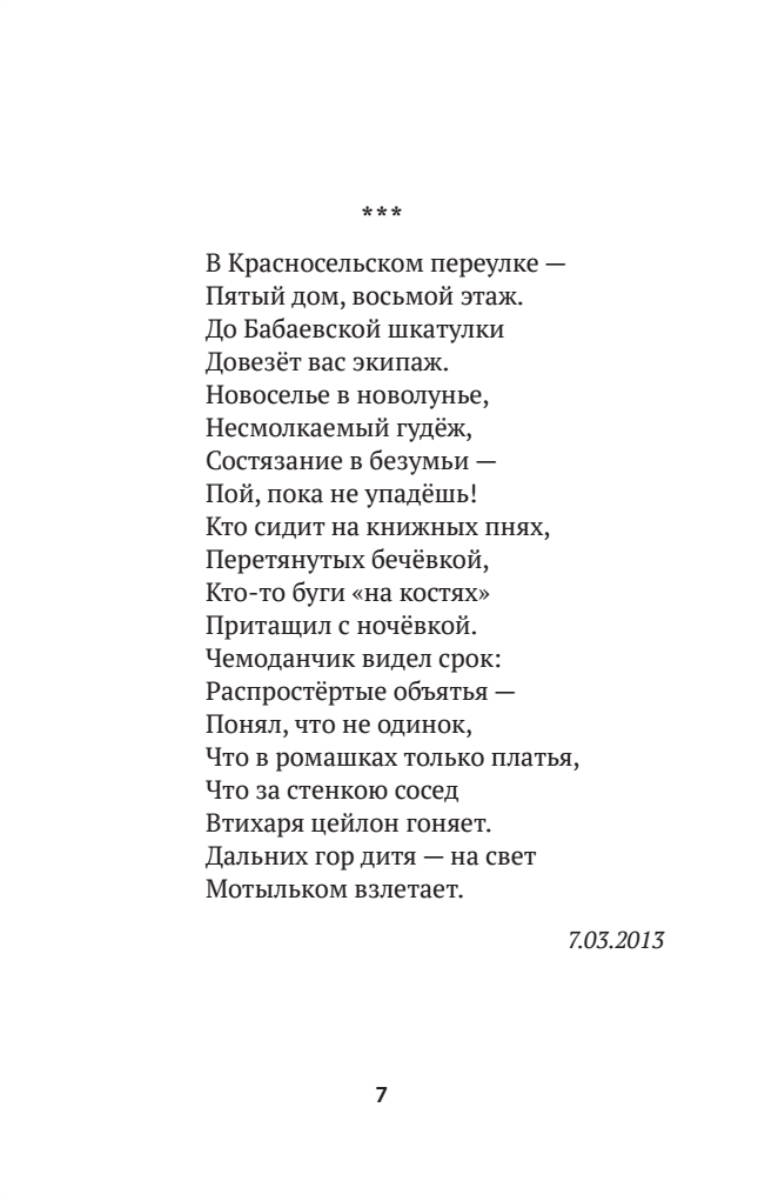 ***

В Красносельском переулке —
Пятый дом, восьмой этаж.
До Бабаевской шкатулки
Довезёт вас экипаж.
Новоселье в новолунье,
Несмолкаемый гудёж,
Состязание в безумьи —
Пой, пока не упадёшь!
Кто сидит на книжных пнях,
Перетянутых бечёвкой,
Кто-то буги «на костях»
Притащил с ночёвкой.
Чемоданчик видел срок:
Распростёртые объятья —
Понял, что не одинок,
Что в ромашках только платья,
Что за стенкою сосед
Втихаря цейлон гоняет.
Дальних гор дитя — на свет
Мотыльком взлетает.

7.03.2013

7